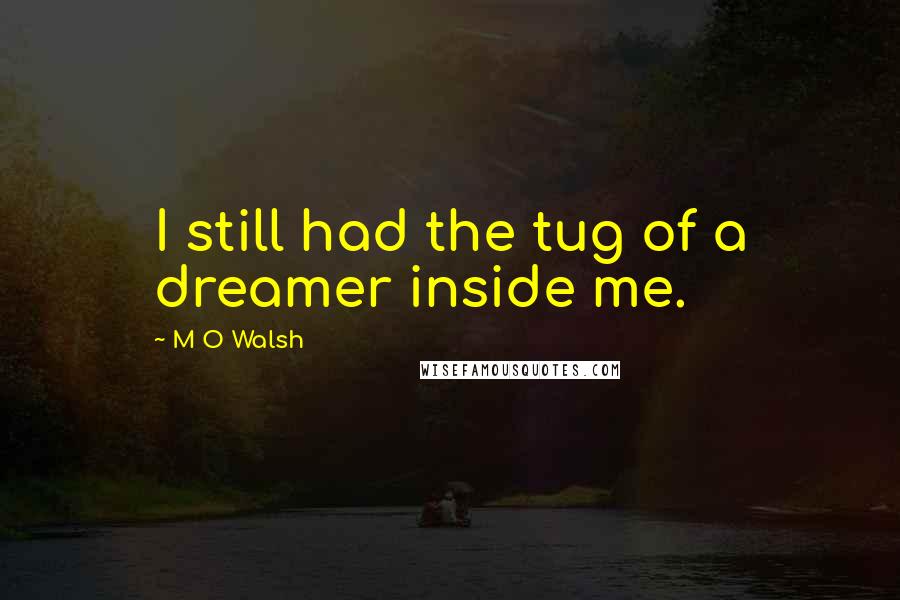 I still had the tug of a dreamer inside me.

~ M O Walsh

WISEFAMOUSQUOTES.COM